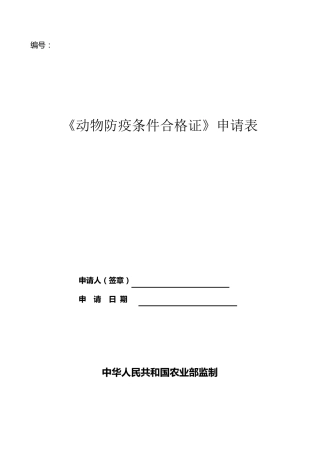 编号：

《动物防疫条件合格证》申请表

申请人（签章）

申 请 日 期

中华人民共和国农业部监制